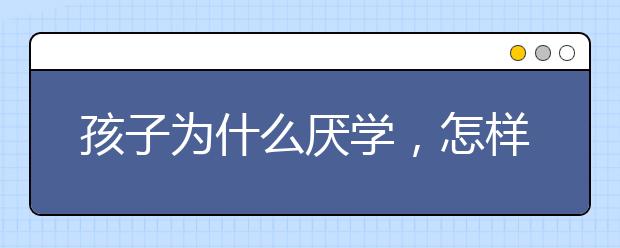 孩子为什么厌学，怎样